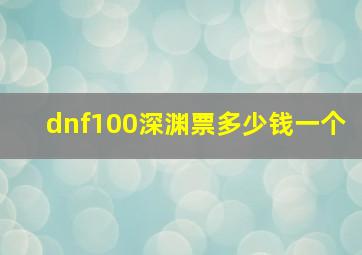 dnf100深渊票多少钱一个